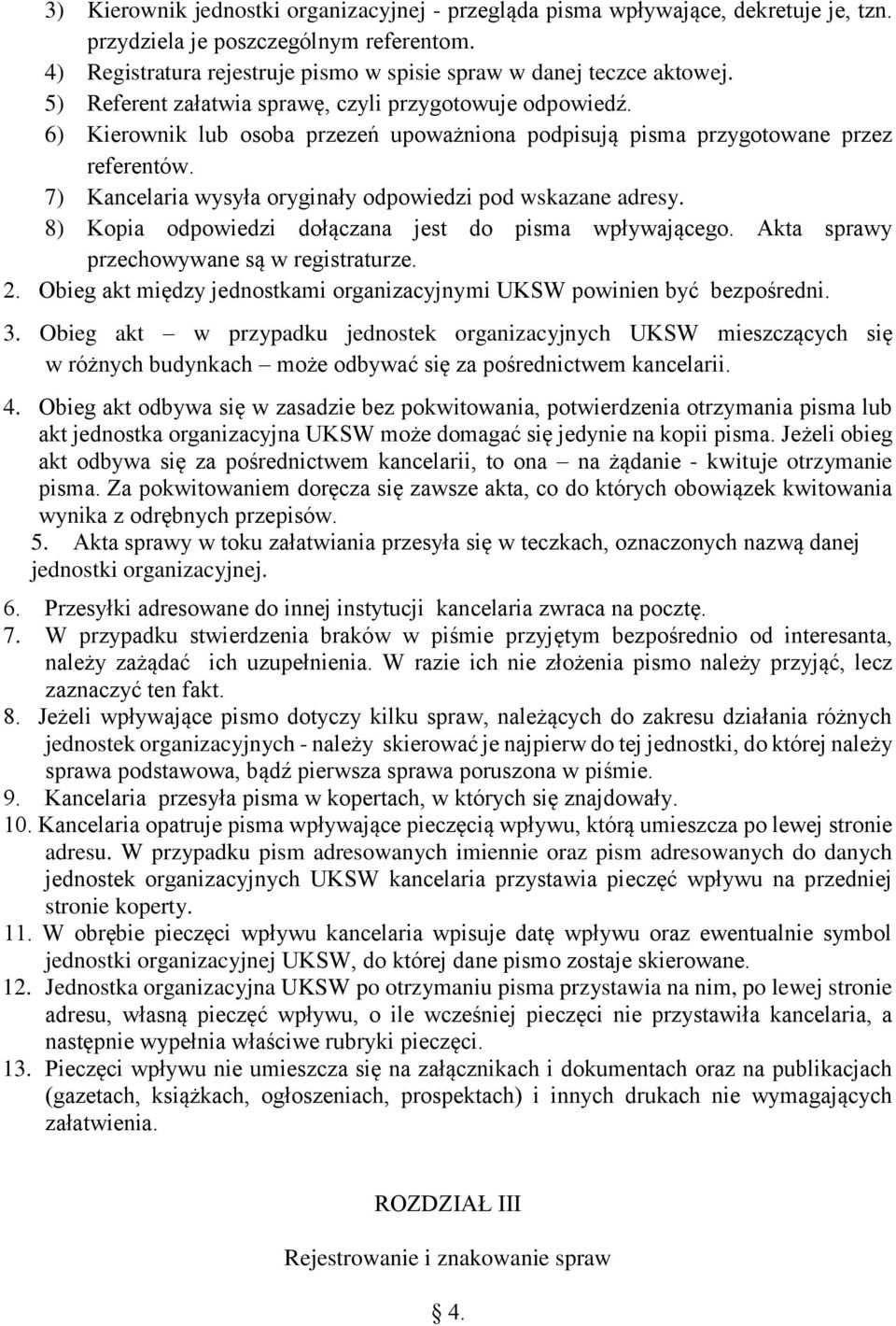 3) Kierownik jednostki organizacyjnej - przegląda pisma wpływające, dekretuje je, tzn. przydziela je poszczególnym referentom.
4) Registratura rejestruje pismo w spisie spraw w danej teczce aktowej.
5) Referent załatwia sprawę, czyli przygotowuje odpowiedź.
6) Kierownik lub osoba przezeń upoważniona podpisują pisma przygotowane przez referentów.
7) Kancelaria wysyła oryginały odpowiedzi pod wskazane adresy.
8) Kopia odpowiedzi dołączana jest do pisma wpływającego. Akta sprawy przechowywane są w registraturze.
2. Obieg akt między jednostkami organizacyjnymi UKSW powinien być bezpośredni.
3. Obieg akt – w przypadku jednostek organizacyjnych UKSW mieszczących się w różnych budynkach – może odbywać się za pośrednictwem kancelarii.
4. Obieg akt odbywa się w zasadzie bez pokwitowania, potwierdzenia otrzymania pisma lub akt jednostka organizacyjna UKSW może domagać się jedynie na kopii pisma. Jeżeli obieg akt odbywa się za pośrednictwem kancelarii, to ona – na żądanie - kwituje otrzymanie pisma. Za pokwitowaniem doręcza się zawsze akta, co do których obowiązek kwitowania wynika z odrębnych przepisów.
5. Akta sprawy w toku załatwiania przesyła się w teczkach, oznaczonych nazwą danej jednostki organizacyjnej.
6. Przesyłki adresowane do innej instytucji kancelaria zwraca na pocztę.
7. W przypadku stwierdzenia braków w piśmie przyjętym bezpośrednio od interesanta, należy zażądać ich uzupełnienia. W razie ich nie złożenia pismo należy przyjąć, lecz zaznaczyć ten fakt.
8. Jeżeli wpływające pismo dotyczy kilku spraw, należących do zakresu działania różnych jednostek organizacyjnych - należy skierować je najpierw do tej jednostki, do której należy sprawa podstawowa, bądź pierwsza sprawa poruszona w piśmie.
9. Kancelaria przesyła pisma w kopertach, w których się znajdowały.
10. Kancelaria opatruje pisma wpływające pieczęcią wpływu, którą umieszcza po lewej stronie adresu. W przypadku pism adresowanych imiennie oraz pism adresowanych do danych jednostek organizacyjnych UKSW kancelaria przystawia pieczęć wpływu na przedniej stronie koperty.
11. W obrębie pieczęci wpływu kancelaria wpisuje datę wpływu oraz ewentualnie symbol jednostki organizacyjnej UKSW, do której dane pismo zostaje skierowane.
12. Jednostka organizacyjna UKSW po otrzymaniu pisma przystawia na nim, po lewej stronie adresu, własną pieczęć wpływu, o ile wcześniej pieczęci nie przystawiła kancelaria, a następnie wypełnia właściwe rubryki pieczęci.
13. Pieczęci wpływu nie umieszcza się na załącznikach i dokumentach oraz na publikacjach (gazetach, książkach, ogłoszeniach, prospektach) i innych drukach nie wymagających załatwienia.

ROZDZIAŁ III

Rejestrowanie i znakowanie spraw

§ 4.